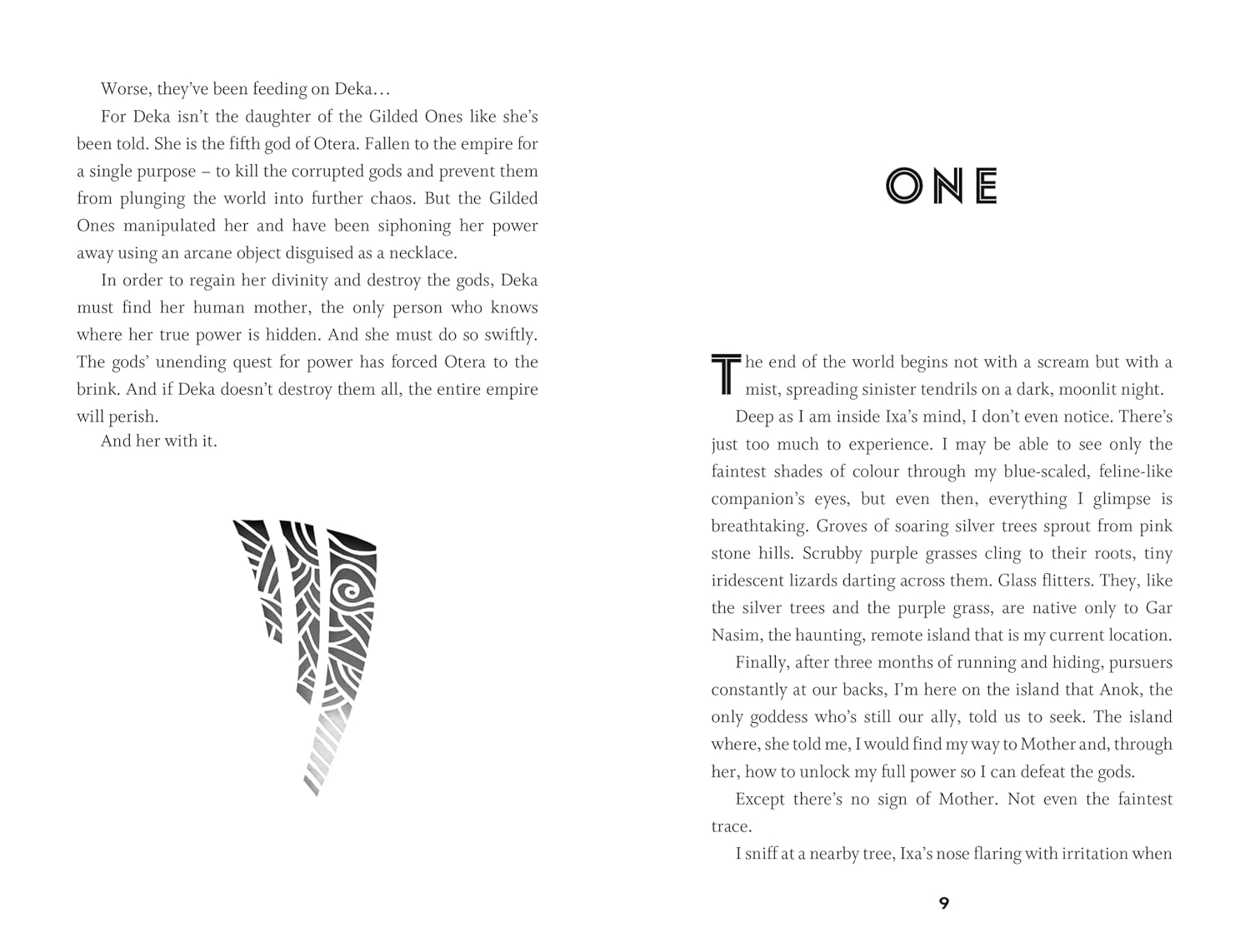 Worse, they've been feeding on Deka…

For Deka isn't the daughter of the Gilded Ones like she's been told. She is the fifth god of Otera. Fallen to the empire for a single purpose – to kill the corrupted gods and prevent them from plunging the world into further chaos. But the Gilded Ones manipulated her and have been siphoning her power away using an arcane object disguised as a necklace.

In order to regain her divinity and destroy the gods, Deka must find her human mother, the only person who knows where her true power is hidden. And she must do so swiftly. The gods' unending quest for power has forced Otera to the brink. And if Deka doesn't destroy them all, the entire empire will perish.

And her with it.

ONE

The end of the world begins not with a scream but with a mist, spreading sinister tendrils on a dark, moonlit night.

Deep as I am inside Ixa's mind, I don't even notice. There's just too much to experience. I may be able to see only the faintest shades of colour through my blue-scaled, feline-like companion's eyes, but even then, everything I glimpse is breathtaking. Groves of soaring silver trees sprout from pink stone hills. Scrubby purple grasses cling to their roots, tiny iridescent lizards darting across them. Glass flitters. They, like the silver trees and the purple grass, are native only to Gar Nasim, the haunting, remote island that is my current location.

Finally, after three months of running and hiding, pursuers constantly at our backs, I'm here on the island that Anok, the only goddess who's still our ally, told us to seek. The island where, she told me, I would find my way to Mother and, through her, how to unlock my full power so I can defeat the gods.

Except there's no sign of Mother. Not even the faintest trace.

I sniff at a nearby tree, Ixa's nose flaring with irritation when

9